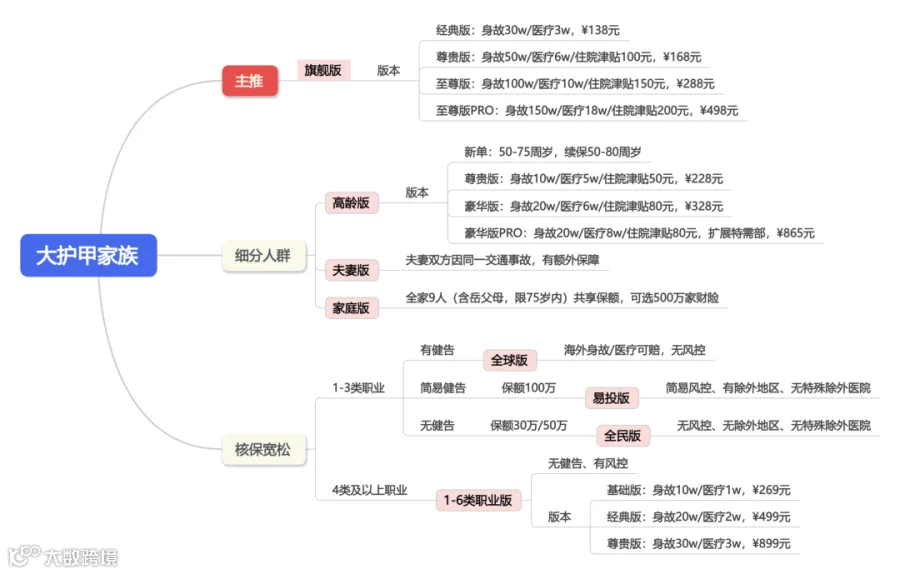 大护甲家族

主推
旗舰版
版本
经典版：身故30w/医疗3w，¥138元
尊贵版：身故50w/医疗6w/住院津贴100元，¥168元
至尊版：身故100w/医疗10w/住院津贴150元，¥288元
至尊版PRO：身故150w/医疗18w/住院津贴200元，¥498元

细分人群
高龄版
版本
新单：50-75周岁，续保50-80周岁
尊贵版：身故10w/医疗5w/住院津贴50元，¥228元
豪华版：身故20w/医疗6w/住院津贴80元，¥328元
豪华版PRO：身故20w/医疗8w/住院津贴80元，扩展特需部，¥865元
夫妻版
夫妻双方因同一交通事故，有额外保障
家庭版
全家9人（含岳父母，限75岁内）共享保额，可选500万家财险

核保宽松
1-3类职业
有健告
全球版
海外身故/医疗可赔，无风控
简易健告
保额100万
易投版
简易风控、有除外地区、无特殊除外医院
无健告
保额30万/50万
全民版
无风控、无除外地区、无特殊除外医院
4类及以上职业
1-6类职业版
无健告、有风控
版本
基础版：身故10w/医疗1w，¥269元
经典版：身故20w/医疗2w，¥499元
尊贵版：身故30w/医疗3w，¥899元

大数跨境